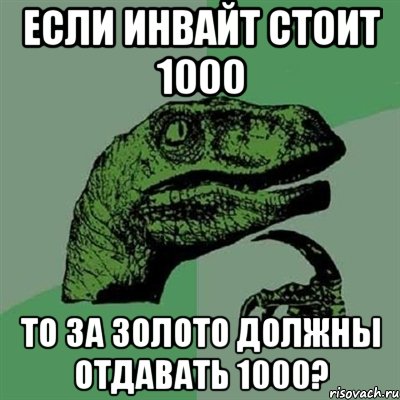 ЕСЛИ ИНВАЙТ СТОИТ 1000

ТО ЗА ЗОЛОТО ДОЛЖНЫ ОТДАВАТЬ 1000?

risovach.ru